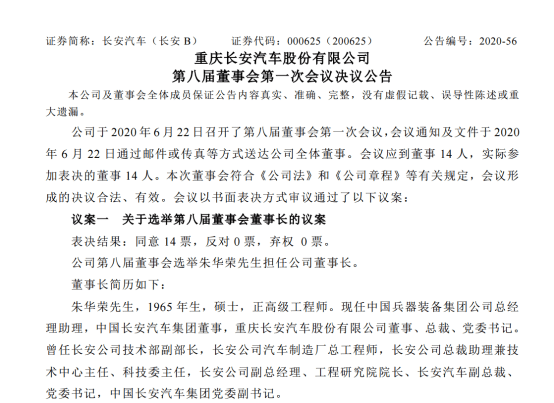 证券简称：长安汽车（长安 B） 证券代码：000625（200625） 公告编号：2020-56

重庆长安汽车股份有限公司
第八届董事会第一次会议决议公告

本公司及董事会全体成员保证公告内容真实、准确、完整，没有虚假记载、误导性陈述或重大遗漏。

公司于 2020 年 6 月 22 日召开了第八届董事会第一次会议，会议通知及文件于 2020 年 6 月 22 日通过邮件或传真等方式送达公司全体董事。会议应到董事 14 人，实际参加表决的董事 14 人。本次董事会符合《公司法》和《公司章程》等有关规定，会议形成的决议合法、有效。会议以书面表决方式审议通过了以下议案：

议案一 关于选举第八届董事会董事长的议案

表决结果：同意 14 票，反对 0 票，弃权 0 票。

公司第八届董事会选举朱华荣先生担任公司董事长。

董事长简历如下：

朱华荣先生，1965 年生，硕士，正高级工程师。现任中国兵器装备集团公司总经理助理，中国长安汽车集团董事，重庆长安汽车股份有限公司董事、总裁、党委书记。曾任长安公司技术部副部长，长安公司汽车制造厂总工程师，长安公司总裁助理兼技术中心主任、科技委主任，长安公司副总经理、工程研究院院长、长安汽车副总裁、党委书记，中国长安汽车集团党委副书记。